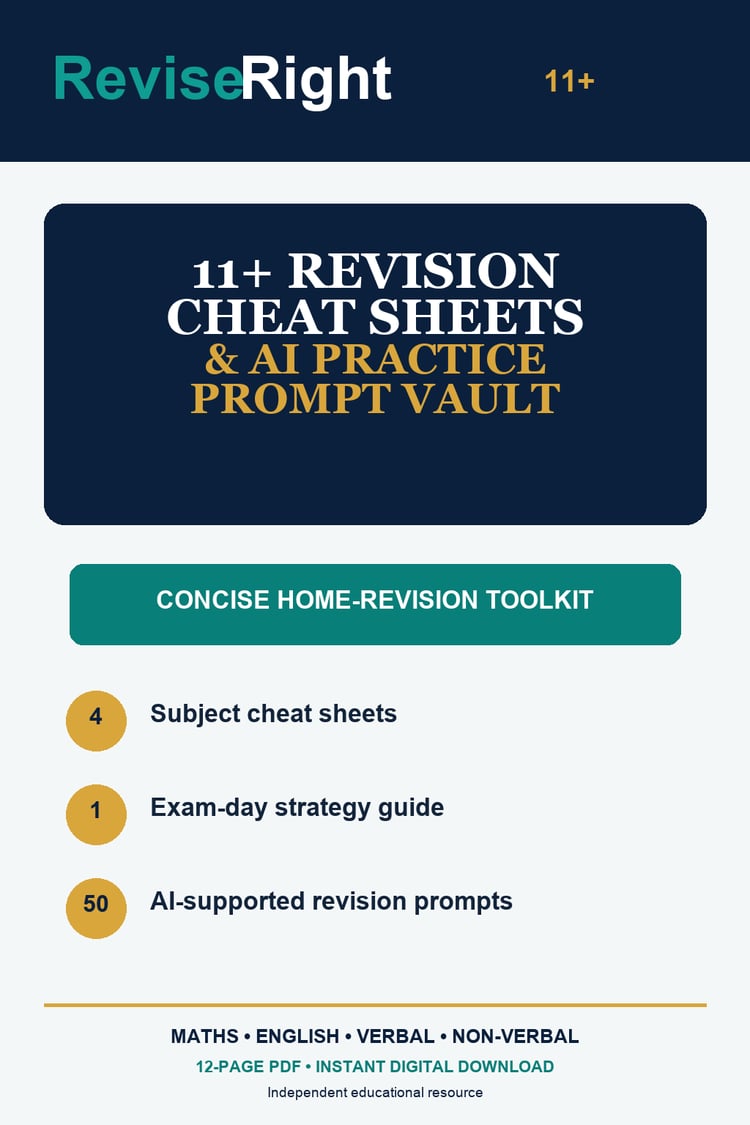 ReviseRight 11+

11+ REVISION CHEAT SHEETS
& AI PRACTICE PROMPT VAULT

CONCISE HOME-REVISION TOOLKIT

4 Subject cheat sheets

1 Exam-day strategy guide

50 AI-supported revision prompts

MATHS • ENGLISH • VERBAL • NON-VERBAL
12-PAGE PDF • INSTANT DIGITAL DOWNLOAD
Independent educational resource